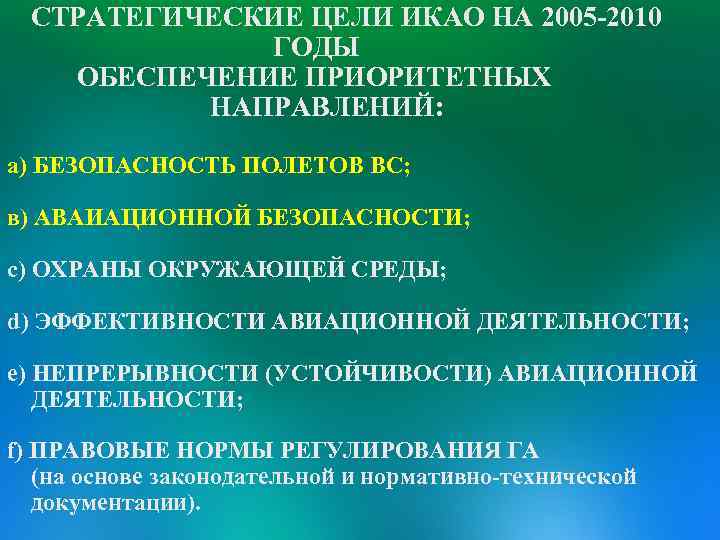 СТРАТЕГИЧЕСКИЕ ЦЕЛИ ИКАО НА 2005-2010 ГОДЫ
ОБЕСПЕЧЕНИЕ ПРИОРИТЕТНЫХ НАПРАВЛЕНИЙ:

а) БЕЗОПАСНОСТЬ ПОЛЕТОВ ВС;

в) АВАИАЦИОННОЙ БЕЗОПАСНОСТИ;

с) ОХРАНЫ ОКРУЖАЮЩЕЙ СРЕДЫ;

d) ЭФФЕКТИВНОСТИ АВИАЦИОННОЙ ДЕЯТЕЛЬНОСТИ;

е) НЕПРЕРЫВНОСТИ (УСТОЙЧИВОСТИ) АВИАЦИОННОЙ ДЕЯТЕЛЬНОСТИ;

f) ПРАВОВЫЕ НОРМЫ РЕГУЛИРОВАНИЯ ГА (на основе законодательной и нормативно-технической документации).